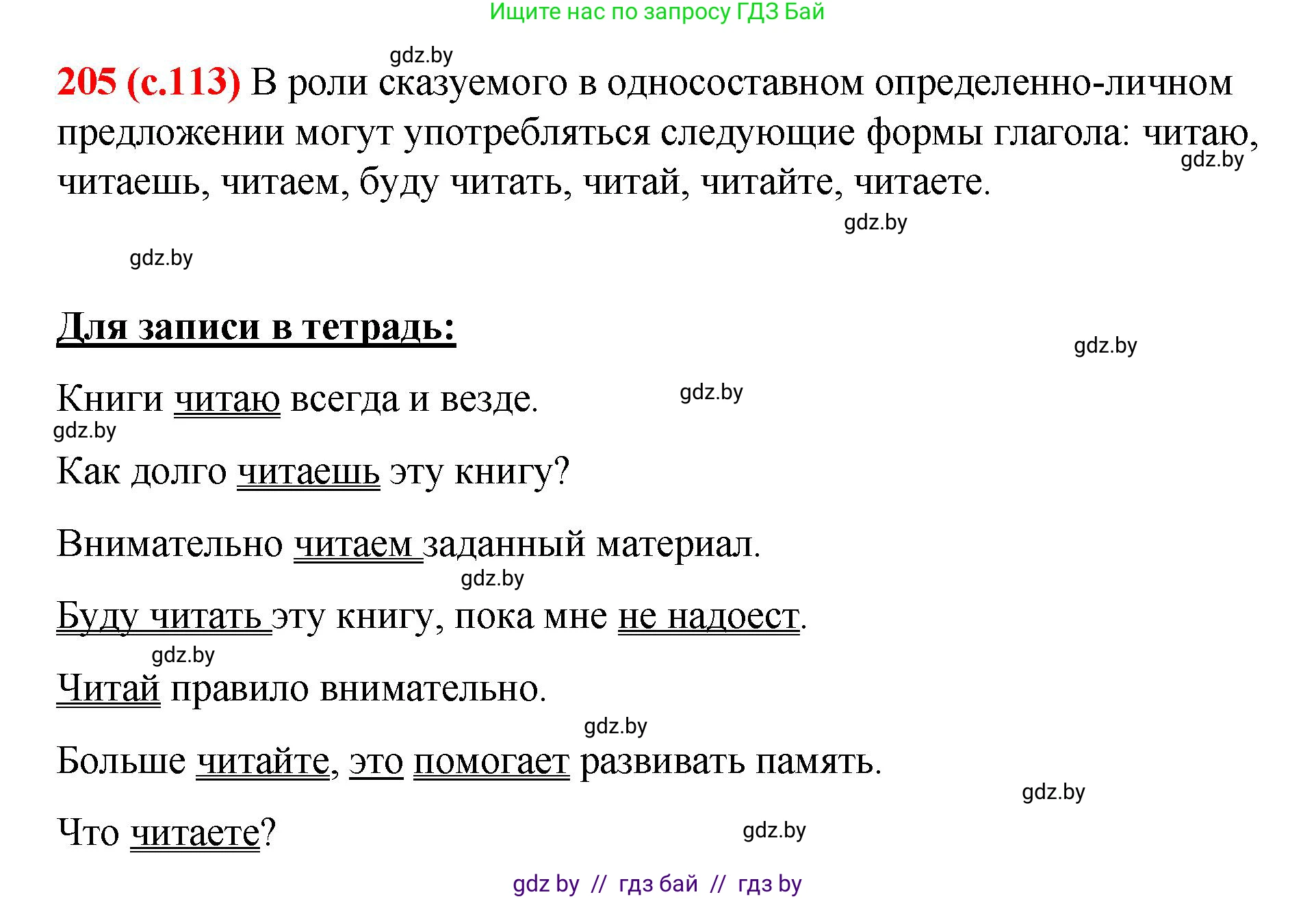 Ищите нас по запросу ГДЗ Бай

gdz.by

205 (с.113) В роли сказуемого в односоставном определенно-личном предложении могут употребляться следующие формы глагола: читаю, читаешь, читаем, буду читать, читай, читайте, читаете.

gdz.by

gdz.by

gdz.by

Для записи в тетрадь:

gdz.by

Книги читаю всегда и везде.

gdz.by

gdz.by

Как долго читаешь эту книгу?

Внимательно читаем заданный материал.

gdz.by

Буду читать эту книгу, пока мне не надоест.

gdz.by

Читай правило внимательно.

gdz.by

Больше читайте, это помогает развивать память.

gdz.by

Что читаете?

gdz.by

gdz by // гдз бай // гдз by